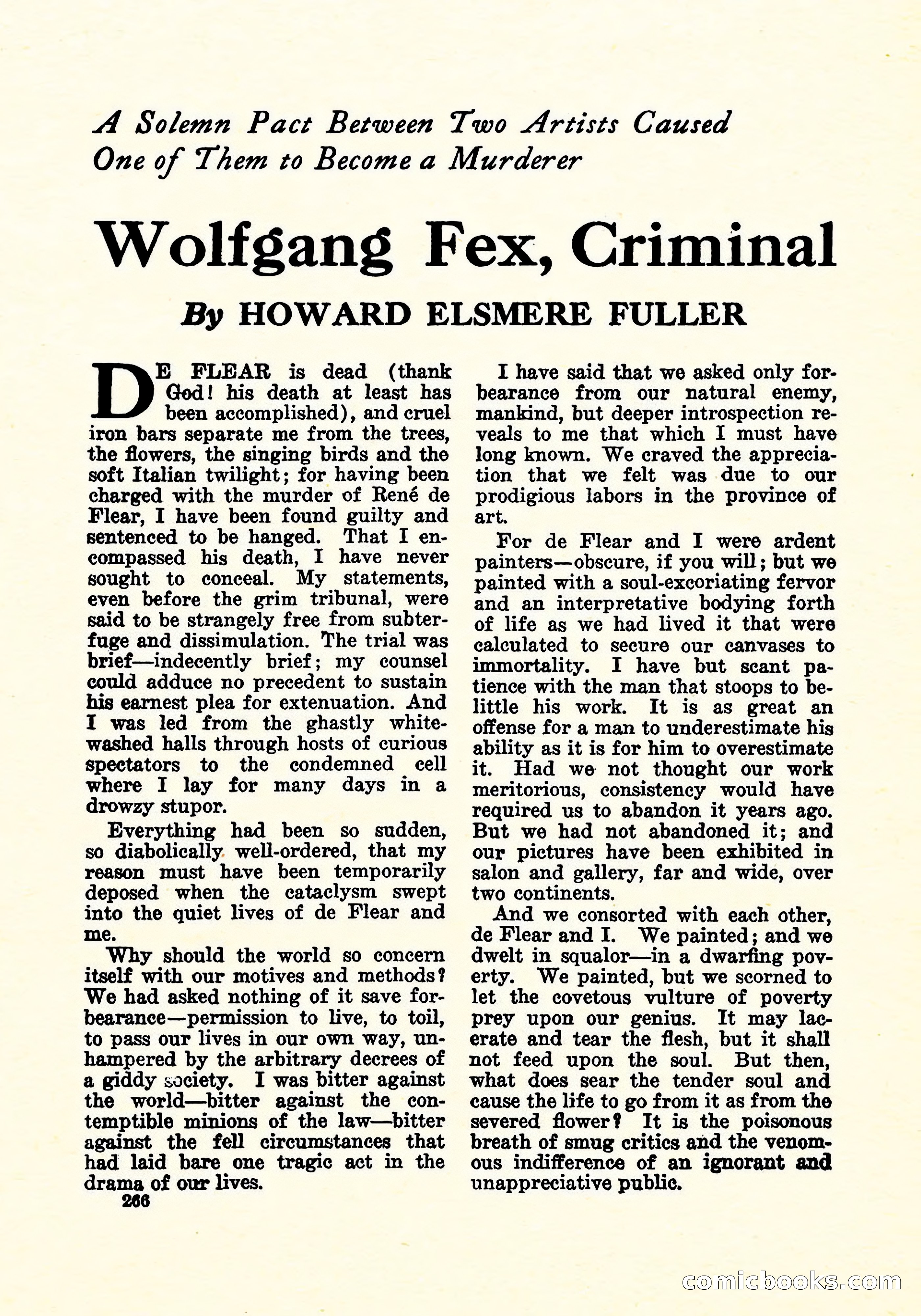 A Solemn Pact Between Two Artists Caused One of Them to Become a Murderer

Wolfgang Fex, Criminal

By HOWARD ELSMERE FULLER

DE FLEAR is dead (thank God! his death at least has been accomplished), and cruel iron bars separate me from the trees, the flowers, the singing birds and the soft Italian twilight; for having been charged with the murder of René de Flear, I have been found guilty and sentenced to be hanged. That I encompassed his death, I have never sought to conceal. My statements, even before the grim tribunal, were said to be strangely free from subterfuge and dissimulation. The trial was brief—indecently brief; my counsel could adduce no precedent to sustain his earnest plea for extenuation. And I was led from the ghastly whitewashed halls through hosts of curious spectators to the condemned cell where I lay for many days in a drowzy stupor.

Everything had been so sudden, so diabolically well-ordered, that my reason must have been temporarily deposed when the cataclysm swept into the quiet lives of de Flear and me.

Why should the world so concern itself with our motives and methods? We had asked nothing of it save forbearance—permission to live, to toil, to pass our lives in our own way, unhampered by the arbitrary decrees of a giddy society. I was bitter against the world—bitter against the contemptible minions of the law—bitter against the fell circumstances that had laid bare one tragic act in the drama of our lives.

266

I have said that we asked only forbearance from our natural enemy, mankind, but deeper introspection reveals to me that which I must have long known. We craved the appreciation that we felt was due to our prodigious labors in the province of art.

For de Flear and I were ardent painters—obscure, if you will; but we painted with a soul-excoriating fervor and an interpretative bodying forth of life as we had lived it that were calculated to secure our canvases to immortality. I have but scant patience with the man that stoops to belittle his work. It is as great an offense for a man to underestimate his ability as it is for him to overestimate it. Had we not thought our work meritorious, consistency would have required us to abandon it years ago. But we had not abandoned it; and our pictures have been exhibited in salon and gallery, far and wide, over two continents.

And we consorted with each other, de Flear and I. We painted; and we dwelt in squalor—in a dwarfing poverty. We painted, but we scorned to let the covetous vulture of poverty prey upon our genius. It may lacerate and tear the flesh, but it shall not feed upon the soul. But then, what does sear the tender soul and cause the life to go from it as from the severed flower? It is the poisonous breath of smug critics and the venomous indifference of an ignorant and unappreciative public.

comicbooks.com